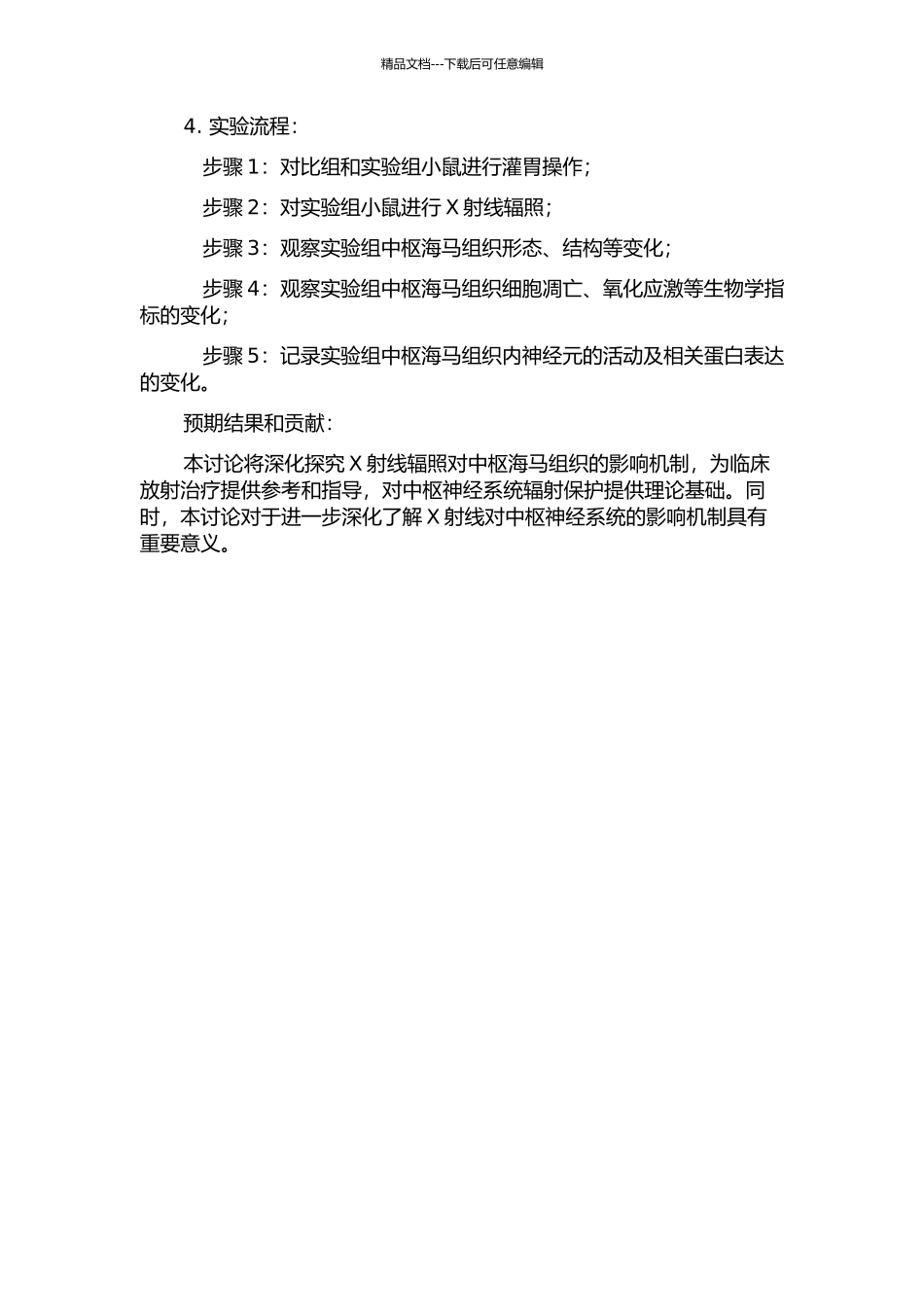 精品文档---下载后可任意编辑

4. 实验流程：

步骤 1：对比组和实验组小鼠进行灌胃操作；

步骤 2：对实验组小鼠进行 X 射线辐照；

步骤 3：观察实验组中枢海马组织形态、结构等变化；

步骤 4：观察实验组中枢海马组织细胞凋亡、氧化应激等生物学指标的变化；

步骤 5：记录实验组中枢海马组织内神经元的活动及相关蛋白表达的变化。

预期结果和贡献：

本讨论将深化探究 X 射线辐照对中枢海马组织的影响机制，为临床放射治疗提供参考和指导，对中枢神经系统辐射保护提供理论基础。同时，本讨论对于进一步深化了解 X 射线对中枢神经系统的影响机制具有重要意义。